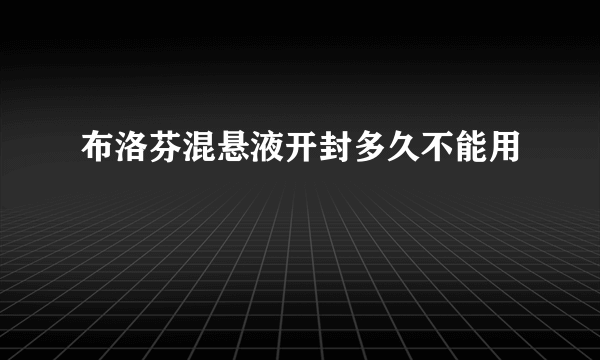 布洛芬混悬液开封多久不能用